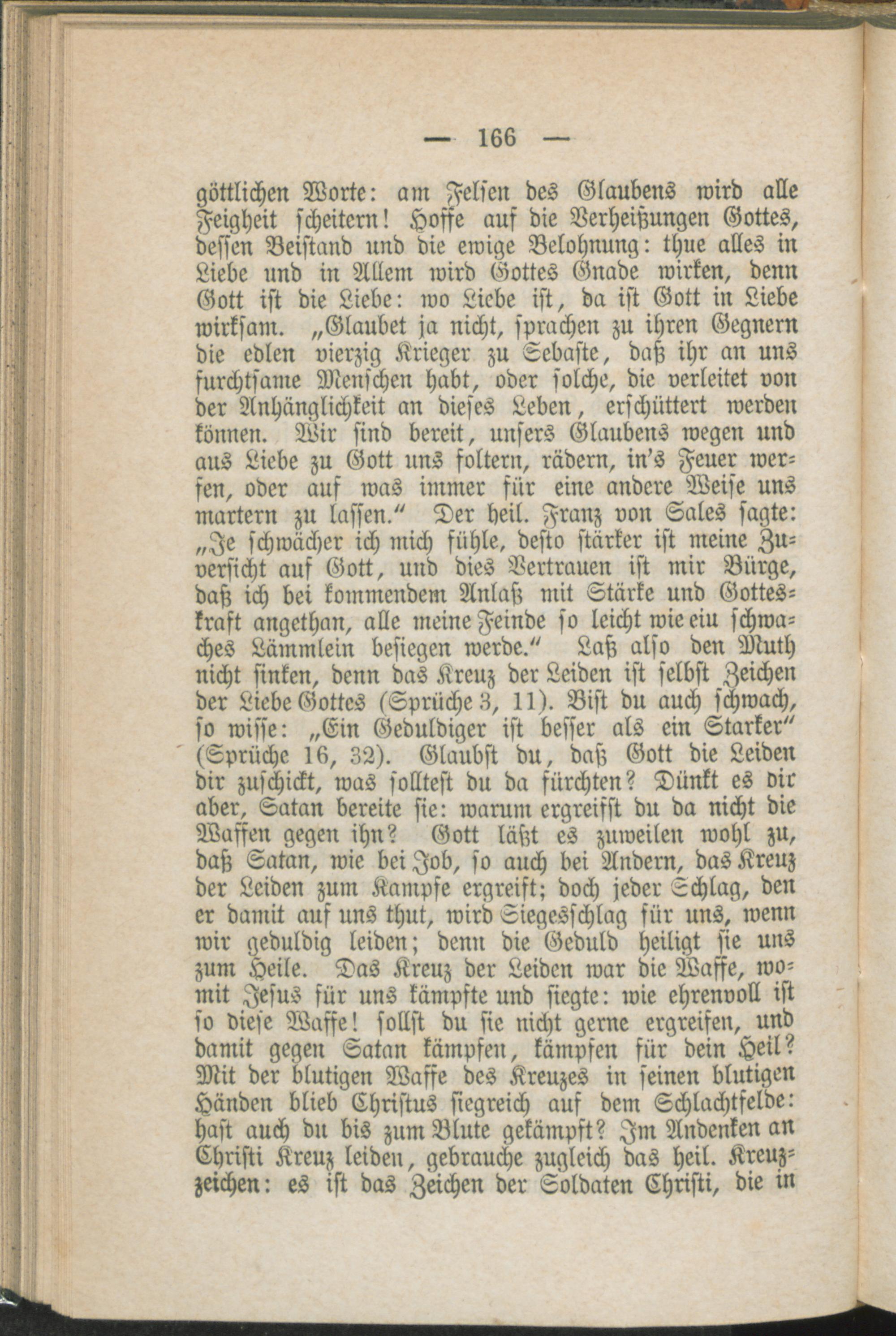 — 166 —

göttlichen Worte: am Felsen des Glaubens wird alle Feigheit scheitern! Hoffe auf die Verheißungen Gottes, dessen Beistand und die ewige Belohnung: thue alles in Liebe und in Allem wird Gottes Gnade wirken, denn Gott ist die Liebe: wo Liebe ist, da ist Gott in Liebe wirksam. „Glaubet ja nicht, sprachen zu ihren Gegnern die edlen vierzig Krieger zu Sebaste, daß ihr an uns furchtsame Menschen habt, oder solche, die verleitet von der Anhänglichkeit an dieses Leben, erschüttert werden können. Wir sind bereit, unsers Glaubens wegen und aus Liebe zu Gott uns foltern, rädern, in's Feuer werfen, oder auf was immer für eine andere Weise uns martern zu lassen.“ Der heil. Franz von Sales sagte: „Je schwächer ich mich fühle, desto stärker ist meine Zuversicht auf Gott, und dies Vertrauen ist mir Bürge, daß ich bei kommendem Anlaß mit Stärke und Gotteskraft angethan, alle meine Feinde so leicht wie eiu schwaches Lämmlein besiegen werde.“ Laß also den Muth nicht sinken, denn das Kreuz der Leiden ist selbst Zeichen der Liebe Gottes (Sprüche 3, 11). Bist du auch schwach, so wisse: „Ein Geduldiger ist besser als ein Starker“ (Sprüche 16, 32). Glaubst du, daß Gott die Leiden dir zuschickt, was solltest du da fürchten? Dünkt es dir aber, Satan bereite sie: warum ergreifst du da nicht die Waffen gegen ihn? Gott läßt es zuweilen wohl zu, daß Satan, wie bei Job, so auch bei Andern, das Kreuz der Leiden zum Kampfe ergreift; doch jeder Schlag, den er damit auf uns thut, wird Siegesschlag für uns, wenn wir geduldig leiden; denn die Geduld heiligt sie uns zum Heile. Das Kreuz der Leiden war die Waffe, womit Jesus für uns kämpfte und siegte: wie ehrenvoll ist so diese Waffe! sollst du sie nicht gerne ergreifen, und damit gegen Satan kämpfen, kämpfen für dein Heil? Mit der blutigen Waffe des Kreuzes in seinen blutigen Händen blieb Christus siegreich auf dem Schlachtfelde: hast auch du bis zum Blute gekämpft? Im Andenken an Christi Kreuz leiden, gebrauche zugleich das heil. Kreuzzeichen: es ist das Zeichen der Soldaten Christi, die in